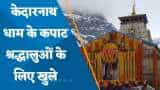 केदारनाथ धाम के कपाट श्रद्धालुओं के लिए खुले